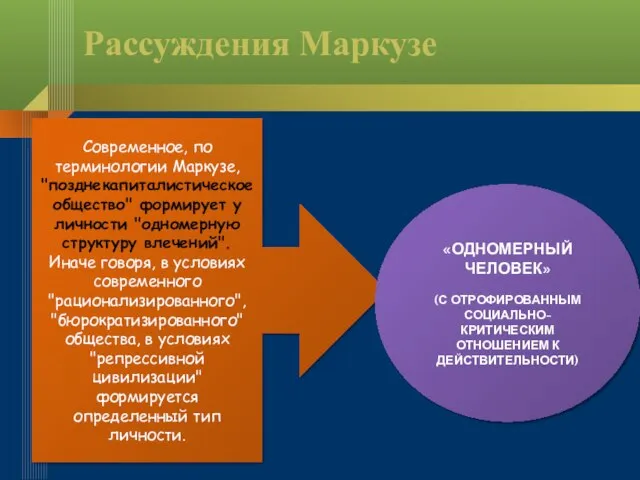 Рассуждения Маркузе

Современное, по терминологии Маркузе, "позднекапиталистическое общество" формирует у личности "одномерную структуру влечений". Иначе говоря, в условиях современного "рационализированного", "бюрократизированного" общества, в условиях "репрессивной цивилизации" формируется определенный тип личности.

«ОДНОМЕРНЫЙ ЧЕЛОВЕК»

(С ОТРОФИРОВАННЫМ СОЦИАЛЬНО-КРИТИЧЕСКИМ ОТНОШЕНИЕМ К ДЕЙСТВИТЕЛЬНОСТИ)